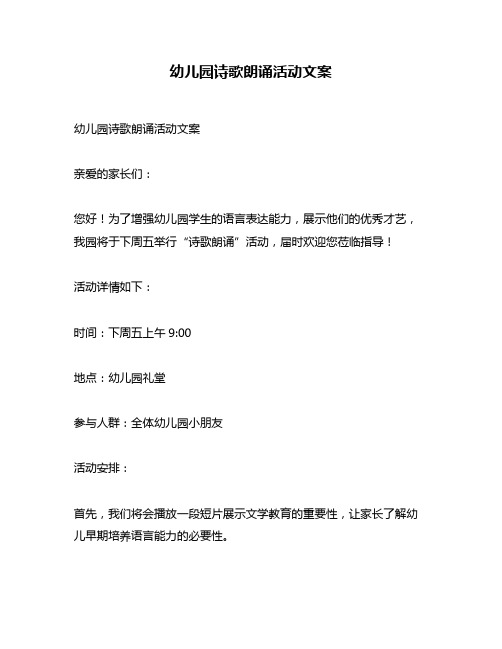 幼儿园诗歌朗诵活动文案

幼儿园诗歌朗诵活动文案

亲爱的家长们：

您好！为了增强幼儿园学生的语言表达能力，展示他们的优秀才艺，我园将于下周五举行“诗歌朗诵”活动，届时欢迎您莅临指导！

活动详情如下：

时间：下周五上午 9:00

地点：幼儿园礼堂

参与人群：全体幼儿园小朋友

活动安排：

首先，我们将会播放一段短片展示文学教育的重要性，让家长了解幼儿早期培养语言能力的必要性。